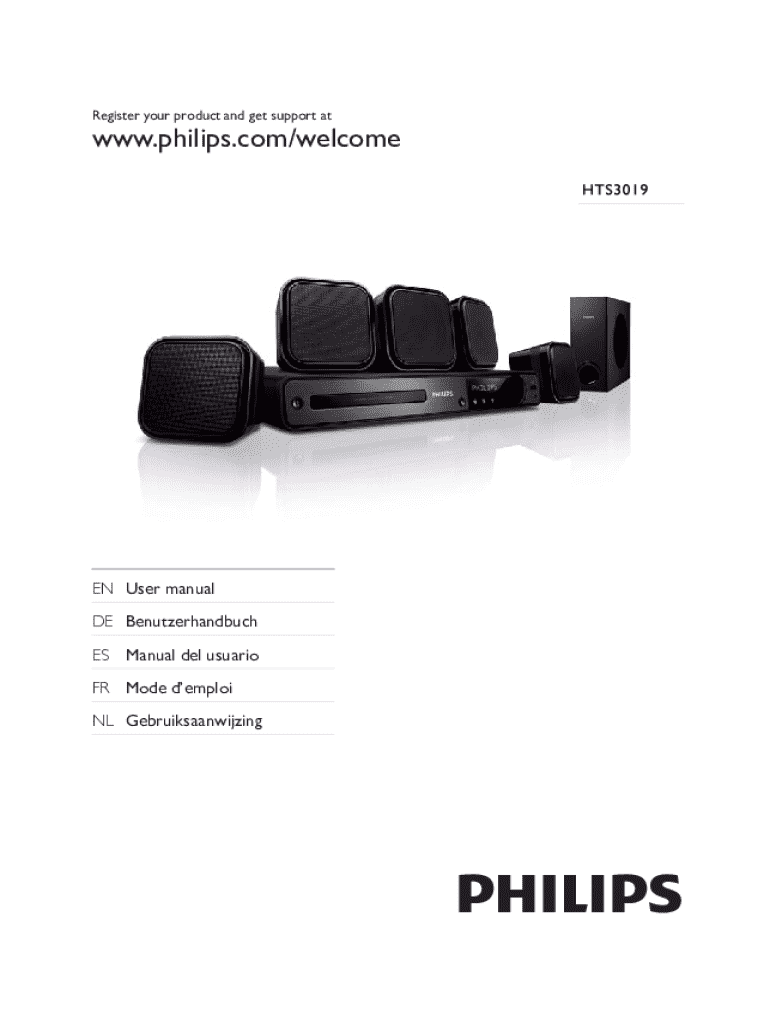 Register your product and get support at

www.philips.com/welcome

HTS3019

EN User manual

DE Benutzerhandbuch

ES Manual del usuario

FR Mode d'emploi

NL Gebruiksaanwijzing

PHILIPS